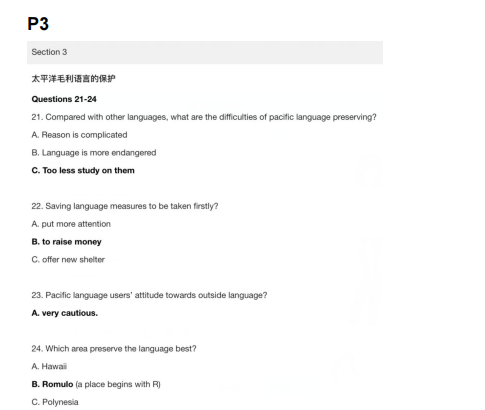 P3

Section 3

太平洋毛利语言的保护

Questions 21-24

21. Compared with other languages, what are the difficulties of pacific language preserving?

A. Reason is complicated

B. Language is more endangered

C. Too less study on them

22. Saving language measures to be taken firstly?

A. put more attention

B. to raise money

C. offer new shelter

23. Pacific language users' attitude towards outside language?

A. very cautious.

24. Which area preserve the language best?

A. Hawaii

B. Romulo (a place begins with R)

C. Polynesia